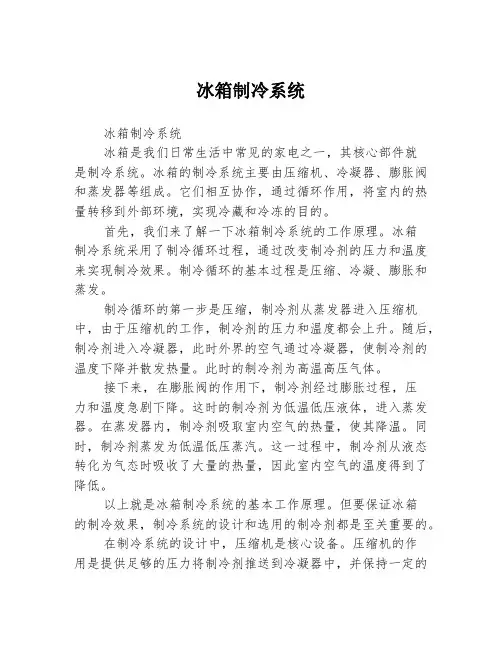 冰箱制冷系统

冰箱制冷系统

冰箱是我们日常生活中常见的家电之一，其核心部件就是制冷系统。冰箱的制冷系统主要由压缩机、冷凝器、膨胀阀和蒸发器等组成。它们相互协作，通过循环作用，将室内的热量转移到外部环境，实现冷藏和冷冻的目的。

首先，我们来了解一下冰箱制冷系统的工作原理。冰箱制冷系统采用了制冷循环过程，通过改变制冷剂的压力和温度来实现制冷效果。制冷循环的基本过程是压缩、冷凝、膨胀和蒸发。

制冷循环的第一步是压缩，制冷剂从蒸发器进入压缩机中，由于压缩机的工作，制冷剂的压力和温度都会上升。随后，制冷剂进入冷凝器，此时外界的空气通过冷凝器，使制冷剂的温度下降并散发热量。此时的制冷剂为高温高压气体。

接下来，在膨胀阀的作用下，制冷剂经过膨胀过程，压力和温度急剧下降。这时的制冷剂为低温低压液体，进入蒸发器。在蒸发器内，制冷剂吸取室内空气的热量，使其降温。同时，制冷剂蒸发为低温低压蒸汽。这一过程中，制冷剂从液态转化为气态时吸收了大量的热量，因此室内空气的温度得到了降低。

以上就是冰箱制冷系统的基本工作原理。但要保证冰箱的制冷效果，制冷系统的设计和选用的制冷剂都是至关重要的。

在制冷系统的设计中，压缩机是核心设备。压缩机的作用是提供足够的压力将制冷剂推送到冷凝器中，并保持一定的